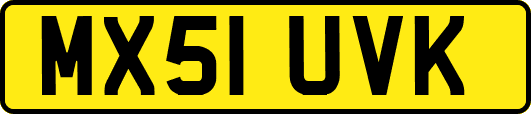 MX51 UVK